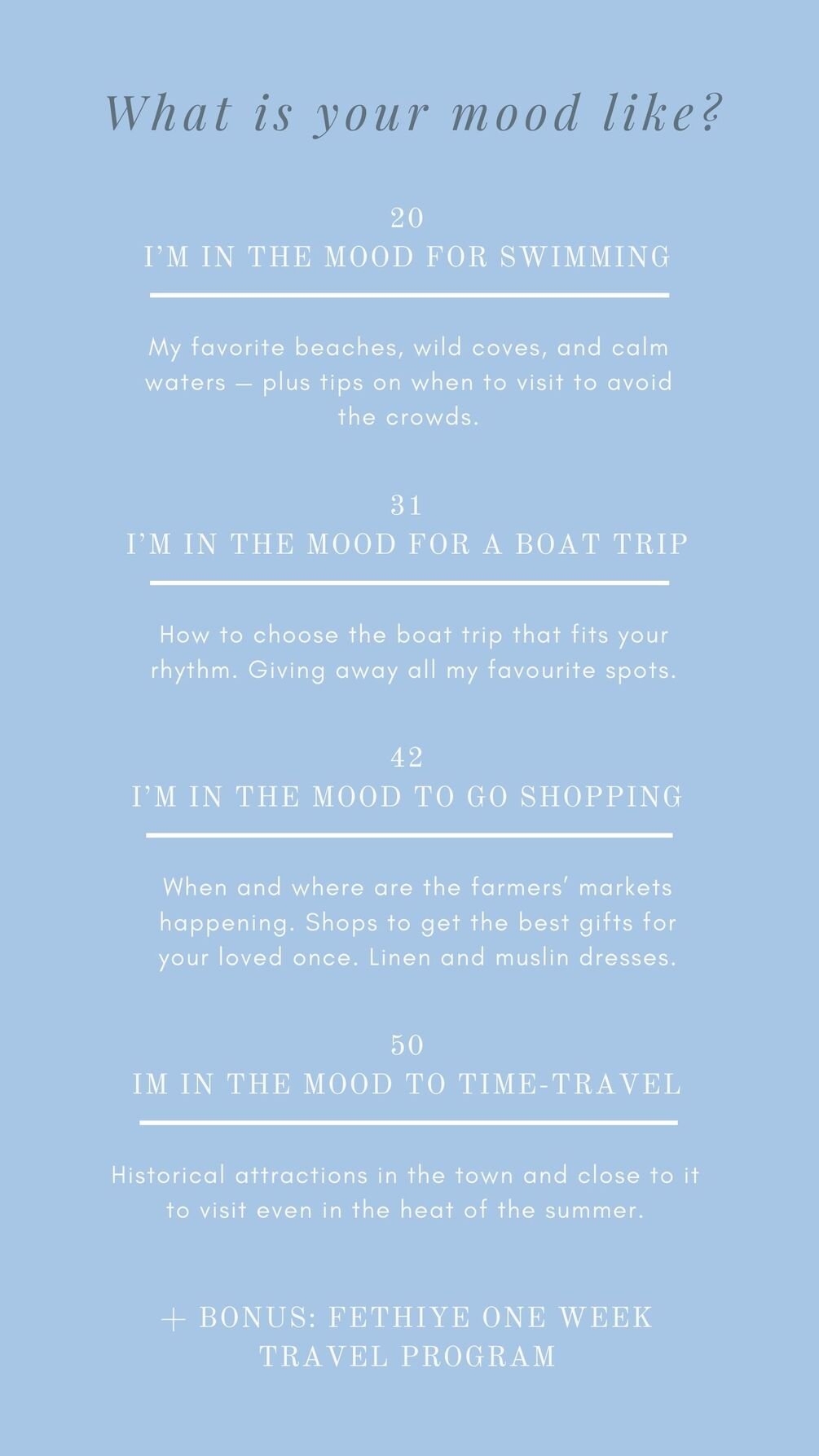 What is your mood like?

20
I'M IN THE MOOD FOR SWIMMING

My favorite beaches, wild coves, and calm waters — plus tips on when to visit to avoid the crowds.

31
I'M IN THE MOOD FOR A BOAT TRIP

How to choose the boat trip that fits your rhythm. Giving away all my favourite spots.

42
I'M IN THE MOOD TO GO SHOPPING

When and where are the farmers' markets happening. Shops to get the best gifts for your loved once. Linen and muslin dresses.

50
IM IN THE MOOD TO TIME-TRAVEL

Historical attractions in the town and close to it to visit even in the heat of the summer.

+ BONUS: FETHIYE ONE WEEK TRAVEL PROGRAM